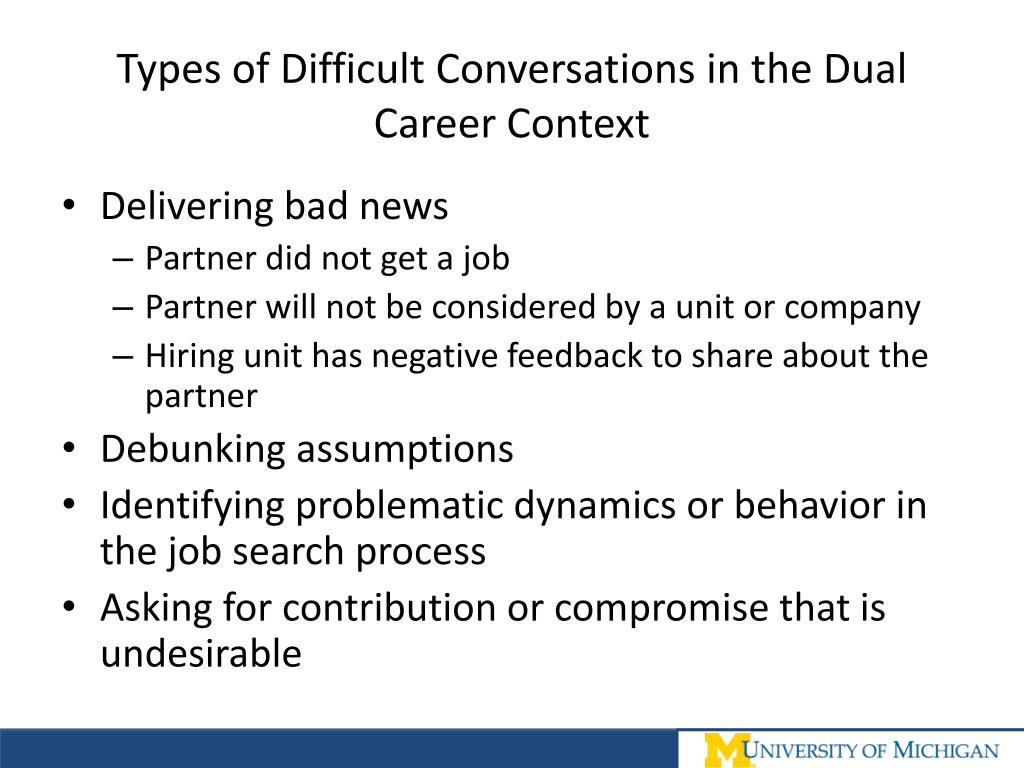 Types of Difficult Conversations in the Dual Career Context

• Delivering bad news
– Partner did not get a job
– Partner will not be considered by a unit or company
– Hiring unit has negative feedback to share about the partner
• Debunking assumptions
• Identifying problematic dynamics or behavior in the job search process
• Asking for contribution or compromise that is undesirable

M UNIVERSITY OF MICHIGAN